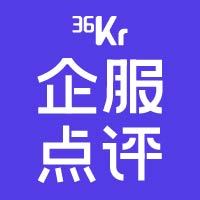 36Kr
企服
点评